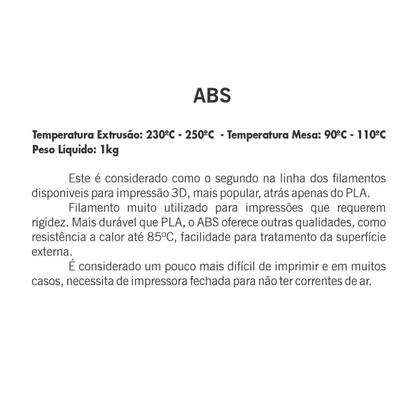 ABS

Temperatura Extrusão: 230ºC - 250ºC - Temperatura Mesa: 90ºC - 110ºC
Peso Líquido: 1kg

Este é considerado como o segundo na linha dos filamentos disponiveis para impressão 3D, mais popular, atrás apenas do PLA.

Filamento muito utilizado para impressões que requerem rigidez. Mais durável que PLA, o ABS oferece outras qualidades, como resistência a calor até 85ºC, facilidade para tratamento da superfície externa.

É considerado um pouco mais difícil de imprimir e em muitos casos, necessita de impressora fechada para não ter correntes de ar.